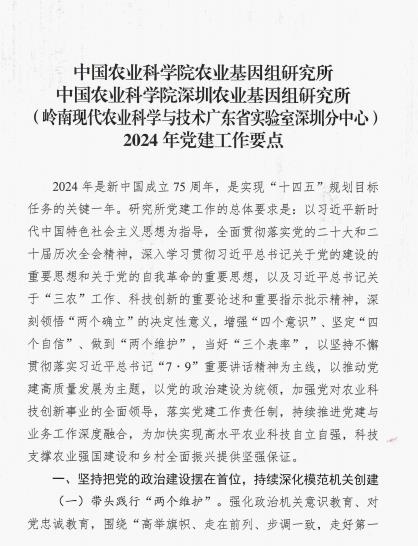 中国农业科学院农业基因组研究所
中国农业科学院深圳农业基因组研究所
（岭南现代农业科学与技术广东省实验室深圳分中心）
2024 年党建工作要点

2024 年是新中国成立 75 周年，是实现“十四五”规划目标任务的关键一年。研究所党建工作的总体要求是：以习近平新时代中国特色社会主义思想为指导，全面贯彻落实党的二十大和二十届历次全会精神，深入学习贯彻习近平总书记关于党的建设的重要思想和关于党的自我革命的重要思想，以及习近平总书记关于“三农”工作、科技创新的重要论述和重要指示批示精神，深刻领悟“两个确立”的决定性意义，增强“四个意识”、坚定“四个自信”、做到“两个维护”，当好“三个表率”，以坚持不懈贯彻落实习近平总书记“7·9”重要讲话精神为主线，以推动党建高质量发展为主题，以党的政治建设为统领，加强党对农业科技创新事业的全面领导，落实党建工作责任制，持续推进党建与业务工作深度融合，为加快实现高水平农业科技自立自强，科技支撑农业强国建设和乡村全面振兴提供坚强保证。

一、坚持把党的政治建设摆在首位，持续深化模范机关创建

（一）带头践行“两个维护”。强化政治机关意识教育、对党忠诚教育，围绕“高举旗帜、走在前列、步调一致，走好第一